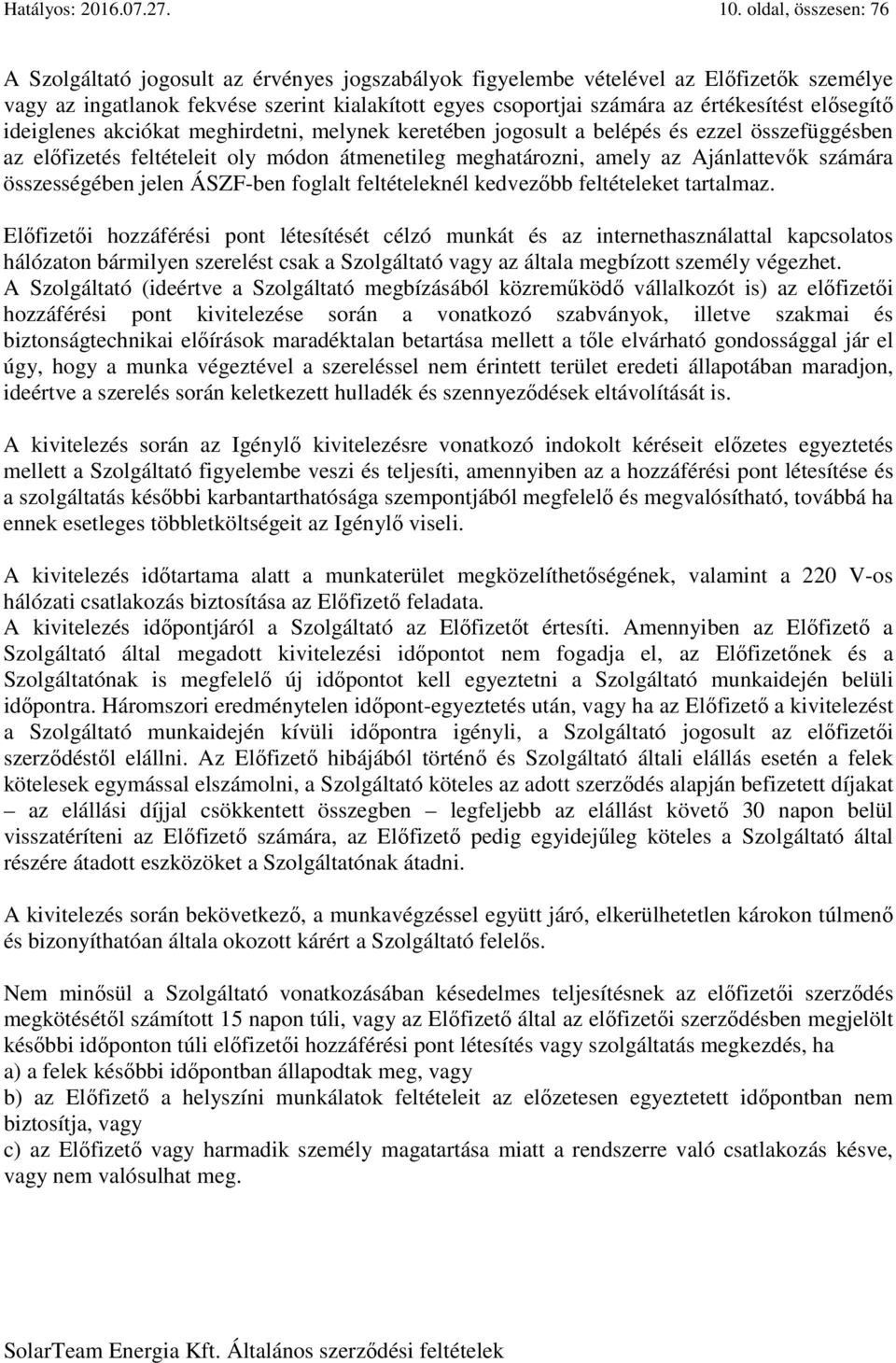 Hatályos: 2016.07.27. 10. oldal, összesen: 76

A Szolgáltató jogosult az érvényes jogszabályok figyelembe vételével az Előfizetők személye vagy az ingatlanok fekvése szerint kialakított egyes csoportjai számára az értékesítést elősegítő ideiglenes akciókat meghirdetni, melynek keretében jogosult a belépés és ezzel összefüggésben az előfizetés feltételeit oly módon átmenetileg meghatározni, amely az Ajánlattevők számára összességében jelen ÁSZF-ben foglalt feltételeknél kedvezőbb feltételeket tartalmaz.

Előfizetői hozzáférési pont létesítését célzó munkát és az internethasználattal kapcsolatos hálózaton bármilyen szerelést csak a Szolgáltató vagy az általa megbízott személy végezhet.
A Szolgáltató (ideértve a Szolgáltató megbízásából közreműködő vállalkozót is) az előfizetői hozzáférési pont kivitelezése során a vonatkozó szabványok, illetve szakmai és biztonságtechnikai előírások maradéktalan betartása mellett a tőle elvárható gondossággal jár el úgy, hogy a munka végeztével a szereléssel nem érintett terület eredeti állapotában maradjon, ideértve a szerelés során keletkezett hulladék és szennyeződések eltávolítását is.

A kivitelezés során az Igénylő kivitelezésre vonatkozó indokolt kéréseit előzetes egyeztetés mellett a Szolgáltató figyelembe veszi és teljesíti, amennyiben az a hozzáférési pont létesítése és a szolgáltatás későbbi karbantarthatósága szempontjából megfelelő és megvalósítható, továbbá ha ennek esetleges többletköltségeit az Igénylő viseli.

A kivitelezés időtartama alatt a munkaterület megközelíthetőségének, valamint a 220 V-os hálózati csatlakozás biztosítása az Előfizető feladata.
A kivitelezés időpontjáról a Szolgáltató az Előfizetőt értesíti. Amennyiben az Előfizető a Szolgáltató által megadott kivitelezési időpontot nem fogadja el, az Előfizetőnek és a Szolgáltatónak is megfelelő új időpontot kell egyeztetni a Szolgáltató munkaidején belüli időpontra. Háromszori eredménytelen időpont-egyeztetés után, vagy ha az Előfizető a kivitelezést a Szolgáltató munkaidején kívüli időpontra igényli, a Szolgáltató jogosult az előfizetői szerződéstől elállni. Az Előfizető hibájából történő és Szolgáltató általi elállás esetén a felek kötelesek egymással elszámolni, a Szolgáltató köteles az adott szerződés alapján befizetett díjakat – az elállási díjjal csökkentett összegben – legfeljebb az elállást követő 30 napon belül visszatéríteni az Előfizető számára, az Előfizető pedig egyidejűleg köteles a Szolgáltató által részére átadott eszközöket a Szolgáltatónak átadni.

A kivitelezés során bekövetkező, a munkavégzéssel együtt járó, elkerülhetetlen károkon túlmenő és bizonyíthatóan általa okozott kárért a Szolgáltató felelős.

Nem minősül a Szolgáltató vonatkozásában késedelmes teljesítésnek az előfizetői szerződés megkötésétől számított 15 napon túli, vagy az Előfizető által az előfizetői szerződésben megjelölt későbbi időponton túli előfizetői hozzáférési pont létesítés vagy szolgáltatás megkezdés, ha
a) a felek későbbi időpontban állapodtak meg, vagy
b) az Előfizető a helyszíni munkálatok feltételeit az előzetesen egyeztetett időpontban nem biztosítja, vagy
c) az Előfizető vagy harmadik személy magatartása miatt a rendszerre való csatlakozás késve, vagy nem valósulhat meg.

SolarTeam Energia Kft. Általános szerződési feltételek